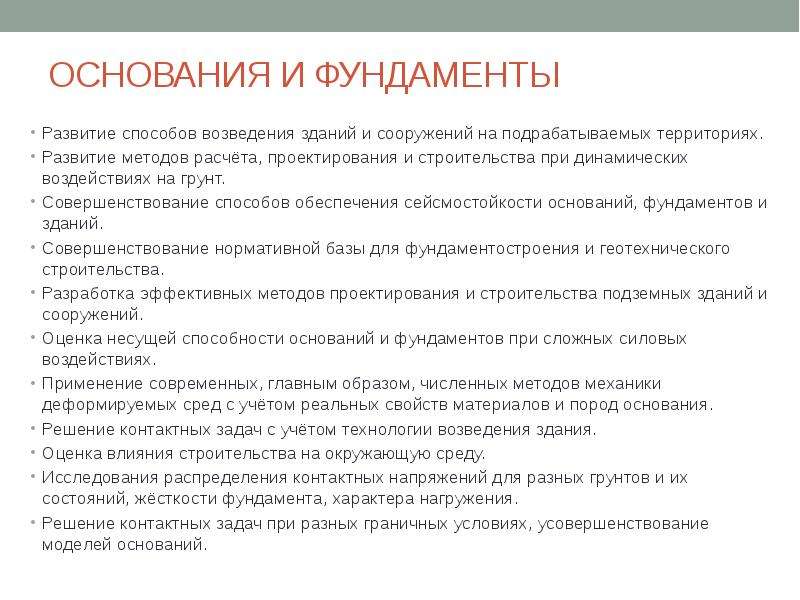 ОСНОВАНИЯ И ФУНДАМЕНТЫ

• Развитие способов возведения зданий и сооружений на подрабатываемых территориях.
• Развитие методов расчёта, проектирования и строительства при динамических воздействиях на грунт.
• Совершенствование способов обеспечения сейсмостойкости оснований, фундаментов и зданий.
• Совершенствование нормативной базы для фундаментостроения и геотехнического строительства.
• Разработка эффективных методов проектирования и строительства подземных зданий и сооружений.
• Оценка несущей способности оснований и фундаментов при сложных силовых воздействиях.
• Применение современных, главным образом, численных методов механики деформируемых сред с учётом реальных свойств материалов и пород основания.
• Решение контактных задач с учётом технологии возведения здания.
• Оценка влияния строительства на окружающую среду.
• Исследования распределения контактных напряжений для разных грунтов и их состояний, жёсткости фундамента, характера нагружения.
• Решение контактных задач при разных граничных условиях, усовершенствование моделей оснований.